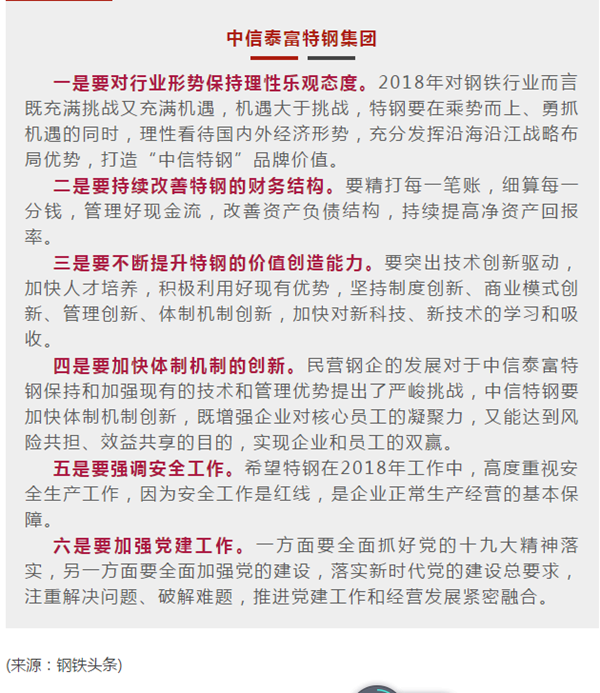 中信泰富特钢集团

一是要对行业形势保持理性乐观态度。2018年对钢铁行业而言既充满挑战又充满机遇，机遇大于挑战，特钢要在乘势而上、勇抓机遇的同时，理性看待国内外经济形势，充分发挥沿海沿江战略布局优势，打造“中信特钢”品牌价值。

二是要持续改善特钢的财务结构。要精打每一笔账，细算每一分钱，管理好现金流，改善资产负债结构，持续提高净资产回报率。

三是要不断提升特钢的价值创造能力。要突出技术创新驱动，加快人才培养，积极利用好现有优势，坚持制度创新、商业模式创新、管理创新、体制机制创新，加快对新科技、新技术的学习和吸收。

四是要加快体制机制的创新。民营钢企的发展对于中信泰富特钢保持和加强现有的技术和管理优势提出了严峻挑战，中信特钢要加快体制机制创新，既增强企业对核心员工的凝聚力，又能达到风险共担、效益共享的目的，实现企业和员工的双赢。

五是要强调安全工作。希望特钢在2018年工作中，高度重视安全生产工作，因为安全工作是红线，是企业正常生产经营的基本保障。

六是要加强党建工作。一方面要全面抓好党的十九大精神落实，另一方面要全面加强党的建设，落实新时代党的建设总要求，注重解决问题、破解难题，推进党建工作和经营发展紧密融合。

(来源：钢铁头条)